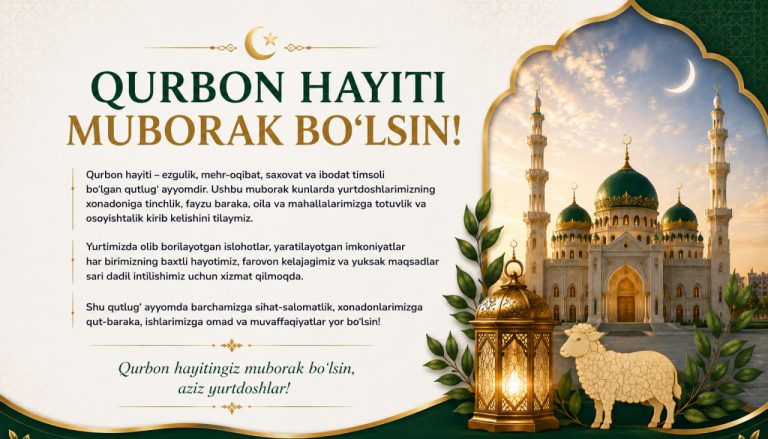 QURBON HAYITI
MUBORAK BO'LSIN!

Qurbon hayiti – ezgulik, mehr-oqibat, saxovat va ibodat timsoli bo'lgan qutlug' ayyomdir. Ushbu muborak kunlarda yurtdoshlarimizning xonadoniga tinchlik, fayzu baraka, oila va mahallalarimizga totuvlik va osoyishtalik kirib kelishini tilaymiz.

Yurtimizda olib borilayotgan islohotlar, yaratilayotgan imkoniyatlar har birimizning baxtli hayotimiz, farovon kelajagimiz va yuksak maqsadlar sari dadil intilishimiz uchun xizmat qilmoqda.

Shu qutlug' ayyomda barchamizga sihat-salomatlik, xonadonlarimizga qut-baraka, ishlarimizga omad va muvaffaqiyatlar yor bo'lsin!

Qurbon hayitingiz muborak bo'lsin,
aziz yurtdoshlar!